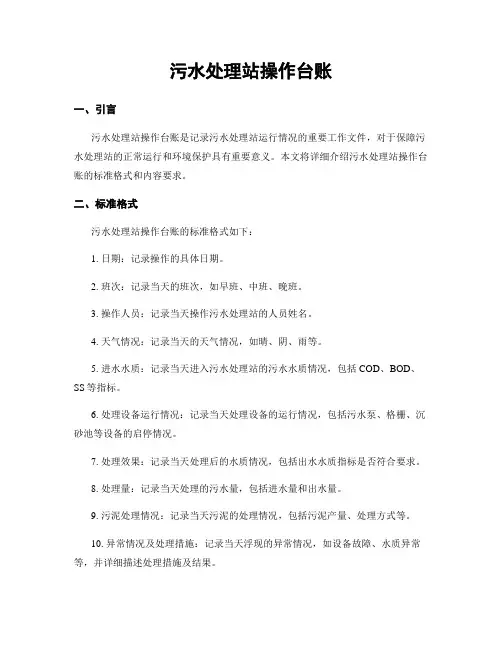 污水处理站操作台账

一、引言

污水处理站操作台账是记录污水处理站运行情况的重要工作文件，对于保障污水处理站的正常运行和环境保护具有重要意义。本文将详细介绍污水处理站操作台账的标准格式和内容要求。

二、标准格式

污水处理站操作台账的标准格式如下：

1. 日期：记录操作的具体日期。

2. 班次：记录当天的班次，如早班、中班、晚班。

3. 操作人员：记录当天操作污水处理站的人员姓名。

4. 天气情况：记录当天的天气情况，如晴、阴、雨等。

5. 进水水质：记录当天进入污水处理站的污水水质情况，包括 COD、BOD、SS 等指标。

6. 处理设备运行情况：记录当天处理设备的运行情况，包括污水泵、格栅、沉砂池等设备的启停情况。

7. 处理效果：记录当天处理后的水质情况，包括出水水质指标是否符合要求。

8. 处理量：记录当天处理的污水量，包括进水量和出水量。

9. 污泥处理情况：记录当天污泥的处理情况，包括污泥产量、处理方式等。

10. 异常情况及处理措施：记录当天浮现的异常情况，如设备故障、水质异常等，并详细描述处理措施及结果。